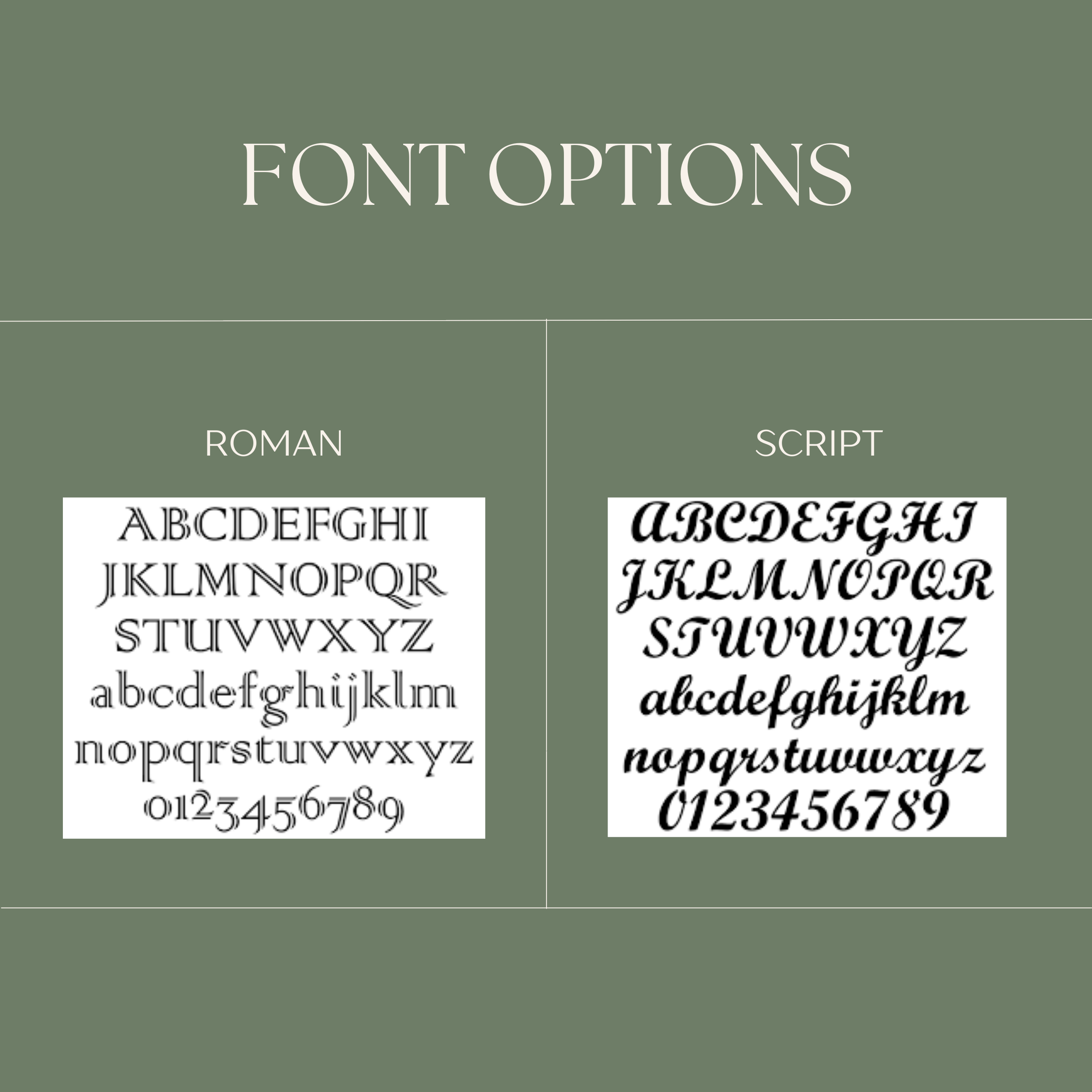 FONT OPTIONS

ROMAN

ABCDEFGHI
JKLMNOPQR
STUVWXYZ
abcdefghijklm
nopqrstuvwxyz
0123456789

SCRIPT

ABCDEFGHI
JKLMNOPQR
STUVWXYZ
abcdefghijklm
nopqrstuvwxyz
0123456789